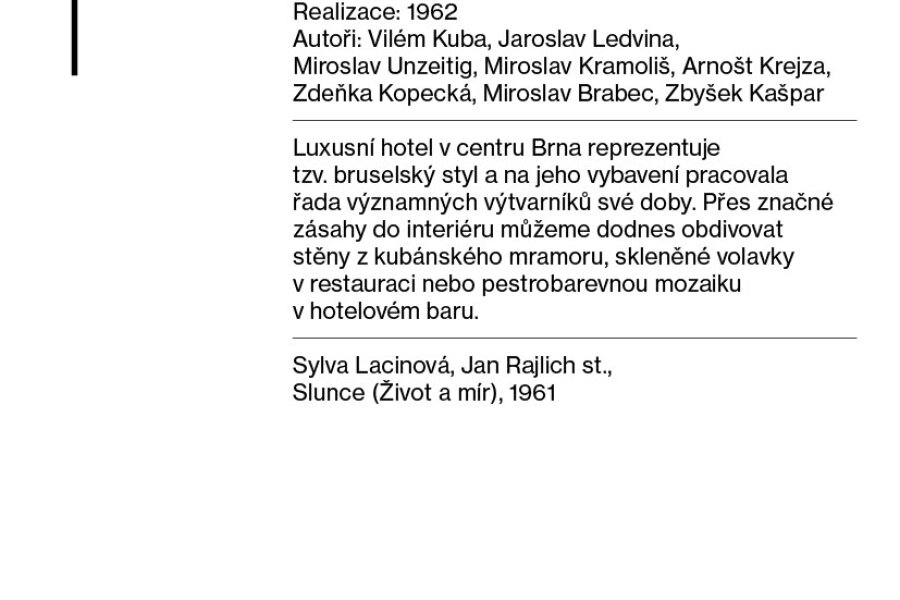 Realizace: 1962
Autoři: Vilém Kuba, Jaroslav Ledvina, Miroslav Unzeitig, Miroslav Kramoliš, Arnošt Krejza, Zdeňka Kopecká, Miroslav Brabec, Zbyšek Kašpar

Luxusní hotel v centru Brna reprezentuje tzv. bruselský styl a na jeho vybavení pracovala řada významných výtvarníků své doby. Přes značné zásahy do interiéru můžeme dodnes obdivovat stěny z kubánského mramoru, skleněné volavky v restauraci nebo pestrobarevnou mozaiku v hotelovém baru.

Sylva Lacinová, Jan Rajlich st., Slunce (Život a mír), 1961